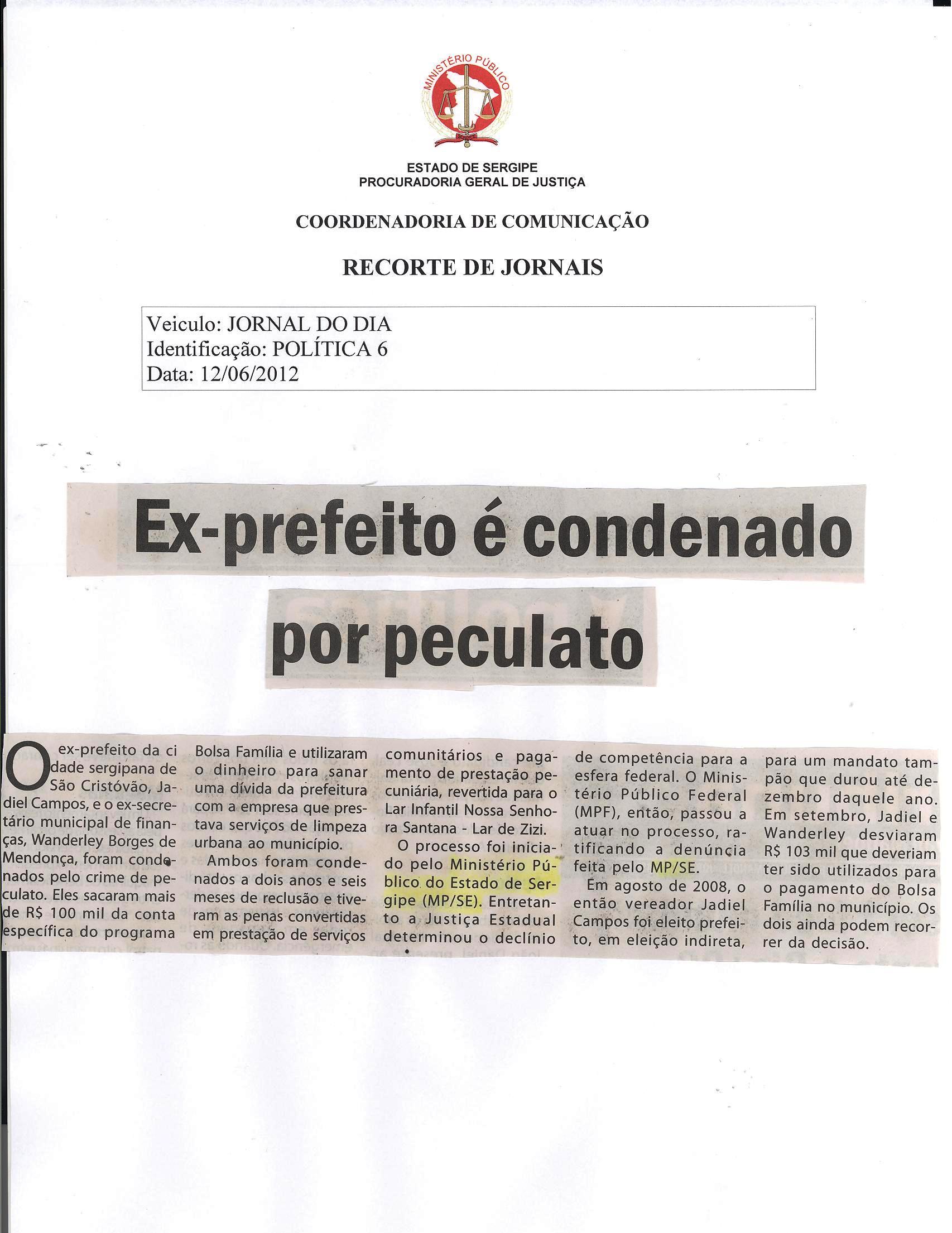 MINISTÉRIO PÚBLICO

ESTADO DE SERGIPE
PROCURADORIA GERAL DE JUSTIÇA

COORDENADORIA DE COMUNICAÇÃO

RECORTE DE JORNAIS

Veiculo: JORNAL DO DIA
Identificação: POLÍTICA 6
Data: 12/06/2012

Ex-prefeito é condenado por peculato

O ex-prefeito da cidade sergipana de São Cristóvão, Jadiel Campos, e o ex-secretário municipal de finanças, Wanderley Borges de Mendonça, foram condenados pelo crime de peculato. Eles sacaram mais de R$ 100 mil da conta específica do programa Bolsa Família e utilizaram o dinheiro para sanar uma dívida da prefeitura com a empresa que prestava serviços de limpeza urbana ao município.

Ambos foram condenados a dois anos e seis meses de reclusão e tiveram as penas convertidas em prestação de serviços comunitários e pagamento de prestação pecuniária, revertida para o Lar Infantil Nossa Senhora Santana - Lar de Zizi.

O processo foi iniciado pelo Ministério Público do Estado de Sergipe (MP/SE). Entretanto a Justiça Estadual determinou o declínio de competência para a esfera federal. O Ministério Público Federal (MPF), então, passou a atuar no processo, ratificando a denúncia feita pelo MP/SE.

Em agosto de 2008, o então vereador Jadiel Campos foi eleito prefeito, em eleição indireta, para um mandato tampão que durou até dezembro daquele ano. Em setembro, Jadiel e Wanderley desviaram R$ 103 mil que deveriam ter sido utilizados para o pagamento do Bolsa Família no município. Os dois ainda podem recorrer da decisão.